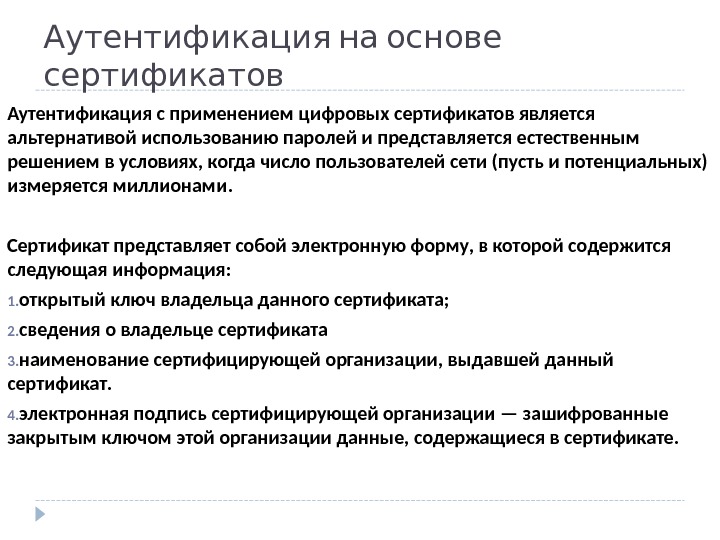 Аутентификация на основе сертификатов

Аутентификация с применением цифровых сертификатов является альтернативой использованию паролей и представляется естественным решением в условиях, когда число пользователей сети (пусть и потенциальных) измеряется миллионами.

Сертификат представляет собой электронную форму, в которой содержится следующая информация:

1.открытый ключ владельца данного сертификата;

2.сведения о владельце сертификата

3.наименование сертифицирующей организации, выдавшей данный сертификат.

4.электронная подпись сертифицирующей организации — зашифрованные закрытым ключом этой организации данные, содержащиеся в сертификате.